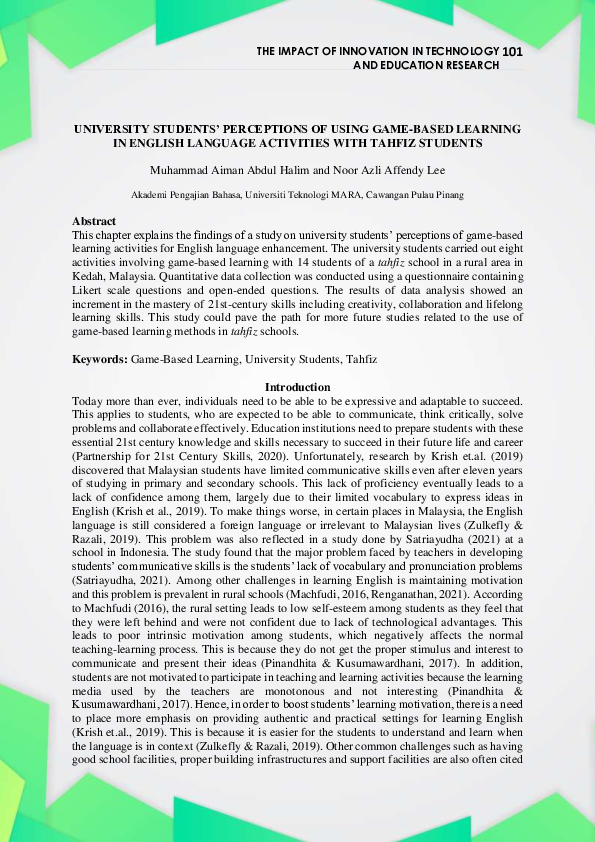 THE IMPACT OF INNOVATION IN TECHNOLOGY AND EDUCATION RESEARCH 101

UNIVERSITY STUDENTS' PERCEPTIONS OF USING GAME-BASED LEARNING IN ENGLISH LANGUAGE ACTIVITIES WITH TAHFIZ STUDENTS

Muhammad Aiman Abdul Halim and Noor Azli Affendy Lee

Akademi Pengajian Bahasa, Universiti Teknologi MARA, Cawangan Pulau Pinang

Abstract
This chapter explains the findings of a study on university students' perceptions of game-based learning activities for English language enhancement. The university students carried out eight activities involving game-based learning with 14 students of a tahfiz school in a rural area in Kedah, Malaysia. Quantitative data collection was conducted using a questionnaire containing Likert scale questions and open-ended questions. The results of data analysis showed an increment in the mastery of 21st-century skills including creativity, collaboration and lifelong learning skills. This study could pave the path for more future studies related to the use of game-based learning methods in tahfiz schools.

Keywords: Game-Based Learning, University Students, Tahfiz

Introduction
Today more than ever, individuals need to be able to be expressive and adaptable to succeed. This applies to students, who are expected to be able to communicate, think critically, solve problems and collaborate effectively. Education institutions need to prepare students with these essential 21st century knowledge and skills necessary to succeed in their future life and career (Partnership for 21st Century Skills, 2020). Unfortunately, research by Krish et.al. (2019) discovered that Malaysian students have limited communicative skills even after eleven years of studying in primary and secondary schools. This lack of proficiency eventually leads to a lack of confidence among them, largely due to their limited vocabulary to express ideas in English (Krish et al., 2019). To make things worse, in certain places in Malaysia, the English language is still considered a foreign language or irrelevant to Malaysian lives (Zulkefly & Razali, 2019). This problem was also reflected in a study done by Satriayudha (2021) at a school in Indonesia. The study found that the major problem faced by teachers in developing students' communicative skills is the students' lack of vocabulary and pronunciation problems (Satriayudha, 2021). Among other challenges in learning English is maintaining motivation and this problem is prevalent in rural schools (Machfudi, 2016, Renganathan, 2021). According to Machfudi (2016), the rural setting leads to low self-esteem among students as they feel that they were left behind and were not confident due to lack of technological advantages. This leads to poor intrinsic motivation among students, which negatively affects the normal teaching-learning process. This is because they do not get the proper stimulus and interest to communicate and present their ideas (Pinandhita & Kusumawardhani, 2017). In addition, students are not motivated to participate in teaching and learning activities because the learning media used by the teachers are monotonous and not interesting (Pinandhita & Kusumawardhani, 2017). Hence, in order to boost students' learning motivation, there is a need to place more emphasis on providing authentic and practical settings for learning English (Krish et.al., 2019). This is because it is easier for the students to understand and learn when the language is in context (Zulkefly & Razali, 2019). Other common challenges such as having good school facilities, proper building infrastructures and support facilities are also often cited